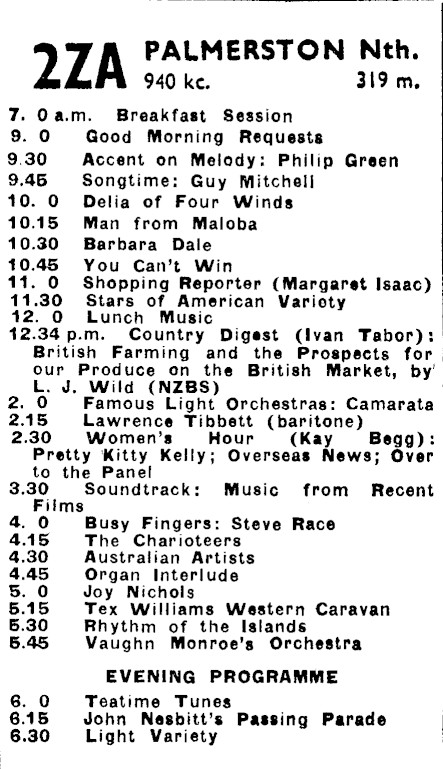 2ZA PALMERSTON Nth.
940 kc. 319 m.

7. 0 a.m. Breakfast Session
9. 0 Good Morning Requests
9.30 Accent on Melody: Philip Green
9.45 Songtime: Guy Mitchell
10. 0 Delia of Four Winds
10.15 Man from Maloba
10.30 Barbara Dale
10.45 You Can't Win
11. 0 Shopping Reporter (Margaret Isaac)
11.30 Stars of American Variety
12. 0 Lunch Music
12.34 p.m. Country Digest (Ivan Tabor): British Farming and the Prospects for our Produce on the British Market, by L. J. Wild (NZBS)
2. 0 Famous Light Orchestras: Camarata
2.15 Lawrence Tibbett (baritone)
2.30 Women's Hour (Kay Begg): Pretty Kitty Kelly; Overseas News; Over to the Panel
3.30 Soundtrack: Music from Recent Films
4. 0 Busy Fingers: Steve Race
4.15 The Charioteers
4.30 Australian Artists
4.45 Organ Interlude
5. 0 Joy Nichols
5.15 Tex Williams Western Caravan
5.30 Rhythm of the Islands
5.45 Vaughn Monroe's Orchestra

EVENING PROGRAMME

6. 0 Teatime Tunes
6.15 John Nesbitt's Passing Parade
6.30 Light Variety